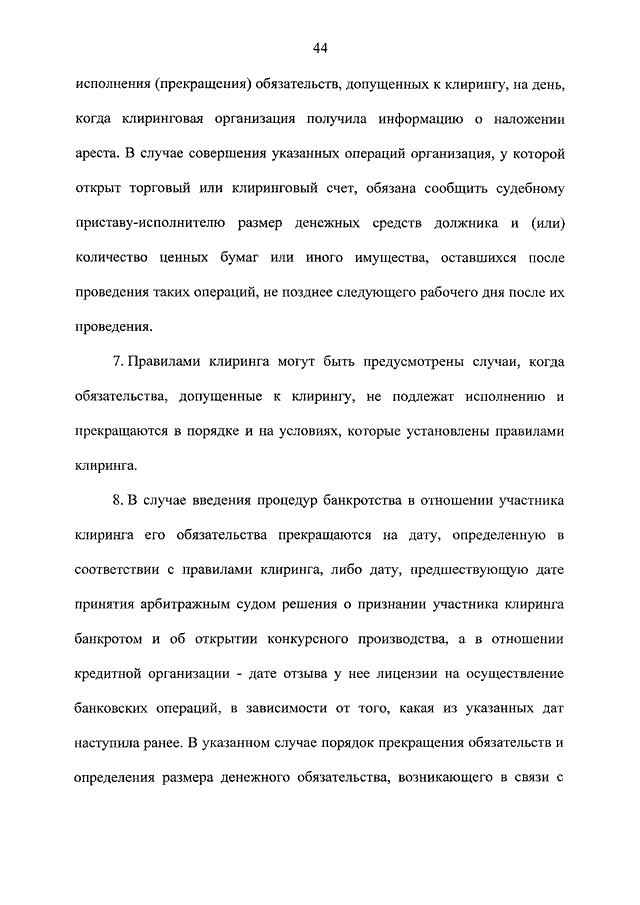 44

исполнения (прекращения) обязательств, допущенных к клирингу, на день, когда клиринговая организация получила информацию о наложении ареста. В случае совершения указанных операций организация, у которой открыт торговый или клиринговый счет, обязана сообщить судебному приставу-исполнителю размер денежных средств должника и (или) количество ценных бумаг или иного имущества, оставшихся после проведения таких операций, не позднее следующего рабочего дня после их проведения.

7. Правилами клиринга могут быть предусмотрены случаи, когда обязательства, допущенные к клирингу, не подлежат исполнению и прекращаются в порядке и на условиях, которые установлены правилами клиринга.

8. В случае введения процедур банкротства в отношении участника клиринга его обязательства прекращаются на дату, определенную в соответствии с правилами клиринга, либо дату, предшествующую дате принятия арбитражным судом решения о признании участника клиринга банкротом и об открытии конкурсного производства, а в отношении кредитной организации - дате отзыва у нее лицензии на осуществление банковских операций, в зависимости от того, какая из указанных дат наступила ранее. В указанном случае порядок прекращения обязательств и определения размера денежного обязательства, возникающего в связи с